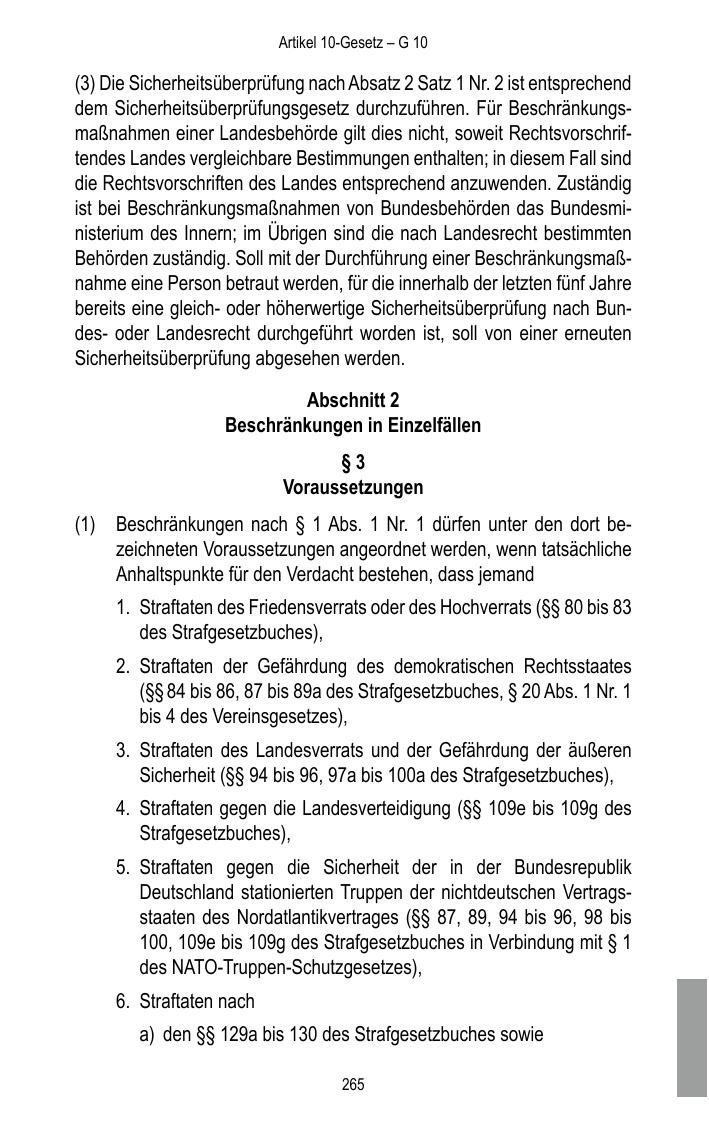 Artikel 10-Gesetz – G 10

(3) Die Sicherheitsüberprüfung nach Absatz 2 Satz 1 Nr. 2 ist entsprechend dem Sicherheitsüberprüfungsgesetz durchzuführen. Für Beschränkungsmaßnahmen einer Landesbehörde gilt dies nicht, soweit Rechtsvorschriftendes Landes vergleichbare Bestimmungen enthalten; in diesem Fall sind die Rechtsvorschriften des Landes entsprechend anzuwenden. Zuständig ist bei Beschränkungsmaßnahmen von Bundesbehörden das Bundesministerium des Innern; im Übrigen sind die nach Landesrecht bestimmten Behörden zuständig. Soll mit der Durchführung einer Beschränkungsmaßnahme eine Person betraut werden, für die innerhalb der letzten fünf Jahre bereits eine gleich- oder höherwertige Sicherheitsüberprüfung nach Bundes- oder Landesrecht durchgeführt worden ist, soll von einer erneuten Sicherheitsüberprüfung abgesehen werden.

Abschnitt 2
Beschränkungen in Einzelfällen

§ 3
Voraussetzungen

(1) Beschränkungen nach § 1 Abs. 1 Nr. 1 dürfen unter den dort bezeichneten Voraussetzungen angeordnet werden, wenn tatsächliche Anhaltspunkte für den Verdacht bestehen, dass jemand

1. Straftaten des Friedensverrats oder des Hochverrats (§§ 80 bis 83 des Strafgesetzbuches),

2. Straftaten der Gefährdung des demokratischen Rechtsstaates (§§ 84 bis 86, 87 bis 89a des Strafgesetzbuches, § 20 Abs. 1 Nr. 1 bis 4 des Vereinsgesetzes),

3. Straftaten des Landesverrats und der Gefährdung der äußeren Sicherheit (§§ 94 bis 96, 97a bis 100a des Strafgesetzbuches),

4. Straftaten gegen die Landesverteidigung (§§ 109e bis 109g des Strafgesetzbuches),

5. Straftaten gegen die Sicherheit der in der Bundesrepublik Deutschland stationierten Truppen der nichtdeutschen Vertragsstaaten des Nordatlantikvertrages (§§ 87, 89, 94 bis 96, 98 bis 100, 109e bis 109g des Strafgesetzbuches in Verbindung mit § 1 des NATO-Truppen-Schutzgesetzes),

6. Straftaten nach

a) den §§ 129a bis 130 des Strafgesetzbuches sowie

265